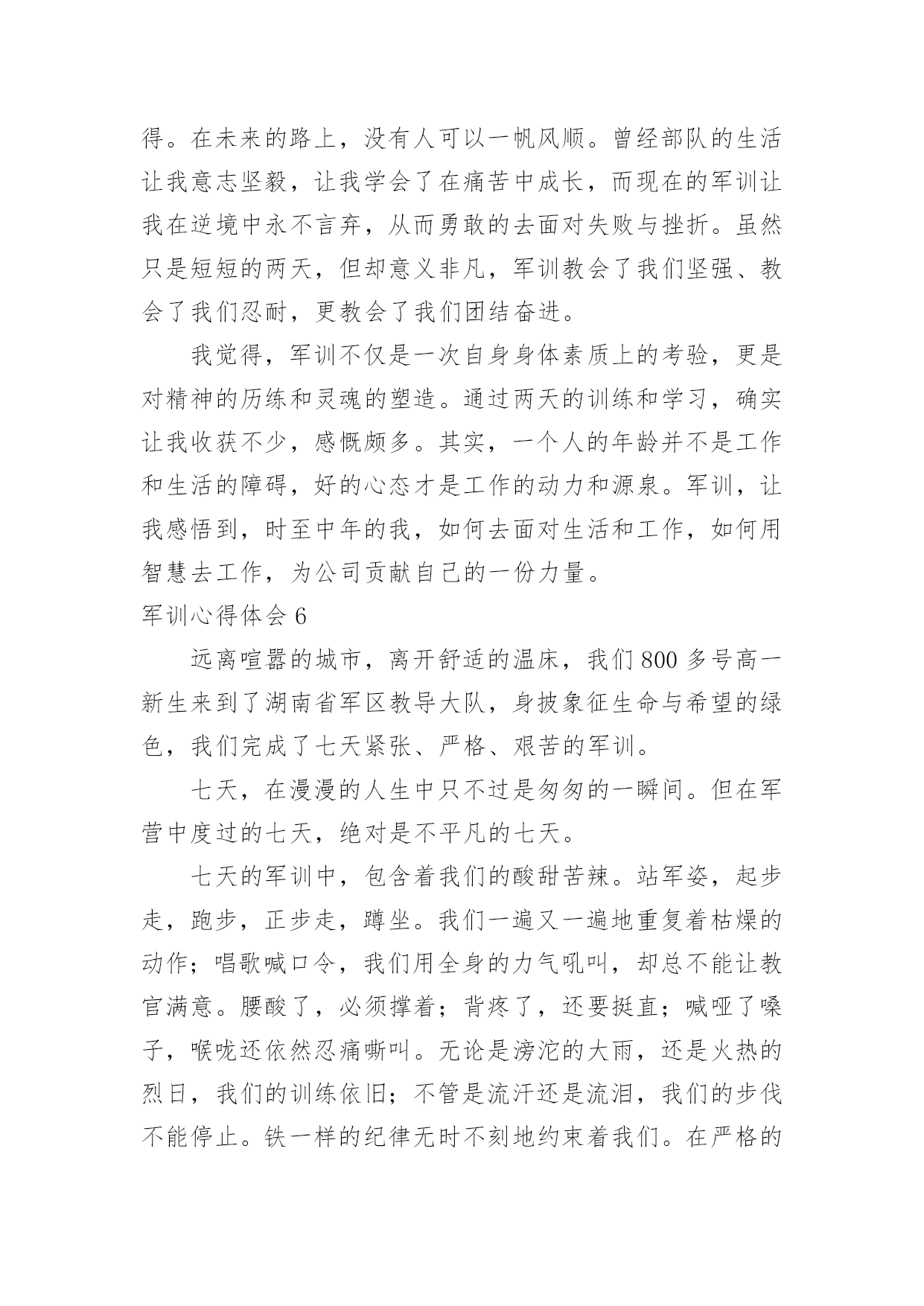 得。在未来的路上，没有人可以一帆风顺。曾经部队的生活让我意志坚毅，让我学会了在痛苦中成长，而现在的军训让我在逆境中永不言弃，从而勇敢的去面对失败与挫折。虽然只是短短的两天，但却意义非凡，军训教会了我们坚强、教会了我们忍耐，更教会了我们团结奋进。

我觉得，军训不仅是一次自身身体素质上的考验，更是对精神的历练和灵魂的塑造。通过两天的训练和学习，确实让我收获不少，感慨颇多。其实，一个人的年龄并不是工作和生活的障碍，好的心态才是工作的动力和源泉。军训，让我感悟到，时至中年的我，如何去面对生活和工作，如何用智慧去工作，为公司贡献自己的一份力量。

军训心得体会 6

远离喧嚣的城市，离开舒适的温床，我们 800 多号高一新生来到了湖南省军区教导大队，身披象征生命与希望的绿色，我们完成了七天紧张、严格、艰苦的军训。

七天，在漫漫的人生中只不过是匆匆的一瞬间。但在军营中度过的七天，绝对是不平凡的七天。

七天的军训中，包含着我们的酸甜苦辣。站军姿，起步走，跑步，正步走，蹲坐。我们一遍又一遍地重复着枯燥的动作；唱歌喊口令，我们用全身的力气吼叫，却总不能让教官满意。腰酸了，必须撑着；背疼了，还要挺直；喊哑了嗓子，喉咙还依然忍痛嘶叫。无论是滂沱的大雨，还是火热的烈日，我们的训练依旧；不管是流汗还是流泪，我们的步伐不能停止。铁一样的纪律无时不刻地约束着我们。在严格的